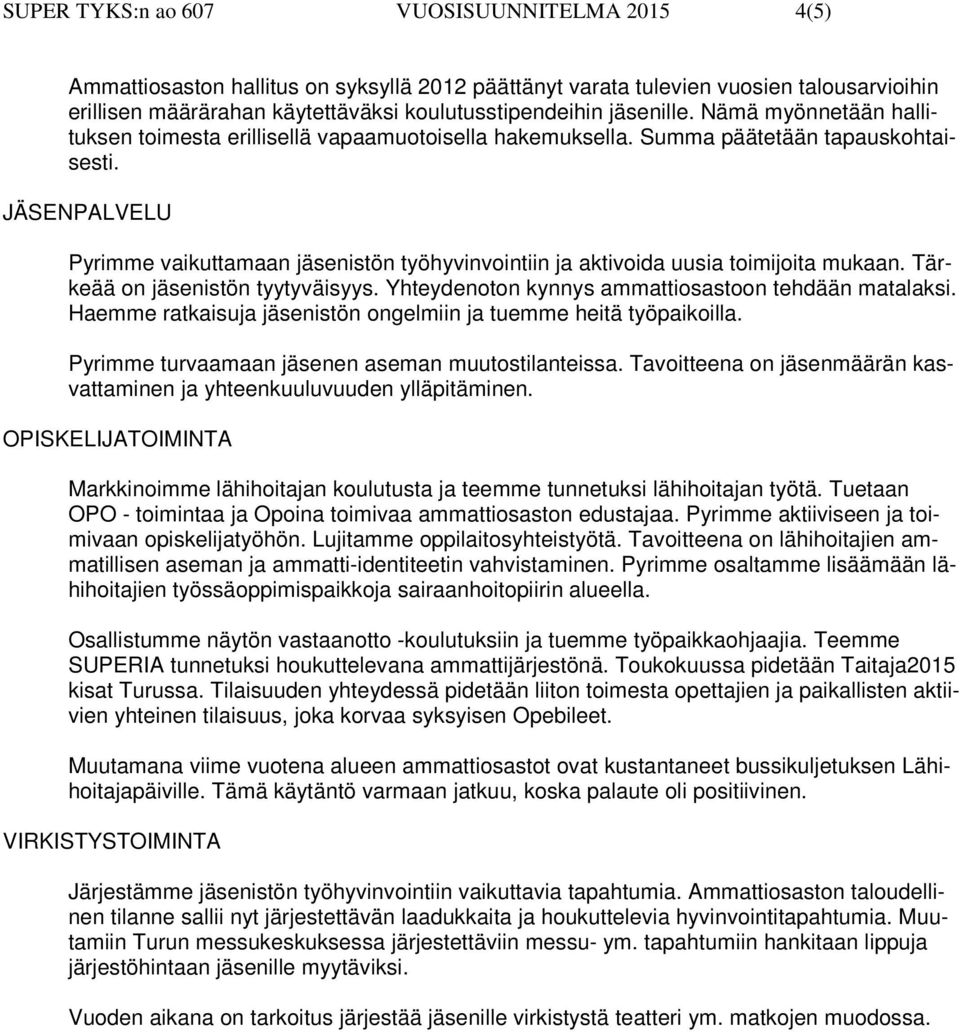 SUPER TYKS:n ao 607 VUOSISUUNNITELMA 2015 4(5)

Ammattiosaston hallitus on syksyllä 2012 päättänyt varata tulevien vuosien talousarvioihin erillisen määrärahan käytettäväksi koulutusstipendeihin jäsenille. Nämä myönnetään hallituksen toimesta erillisellä vapaamuotoisella hakemuksella. Summa päätetään tapauskohtaisesti.

JÄSENPALVELU

Pyrimme vaikuttamaan jäsenistön työhyvinvointiin ja aktivoida uusia toimijoita mukaan. Tärkeää on jäsenistön tyytyväisyys. Yhteydenoton kynnys ammattiosastoon tehdään matalaksi. Haemme ratkaisuja jäsenistön ongelmiin ja tuemme heitä työpaikoilla.

Pyrimme turvaamaan jäsenen aseman muutostilanteissa. Tavoitteena on jäsenmäärän kasvattaminen ja yhteenkuuluvuuden ylläpitäminen.

OPISKELIJATOIMINTA

Markkinoimme lähihoitajan koulutusta ja teemme tunnetuksi lähihoitajan työtä. Tuetaan OPO - toimintaa ja Opoina toimivaa ammattiosaston edustajaa. Pyrimme aktiiviseen ja toimivaan opiskelijatyöhön. Lujitamme oppilaitosyhteistyötä. Tavoitteena on lähihoitajien ammatillisen aseman ja ammatti-identiteetin vahvistaminen. Pyrimme osaltamme lisäämään lähihoitajien työssäoppimispaikkoja sairaanhoitopiirin alueella.

Osallistumme näytön vastaanotto -koulutuksiin ja tuemme työpaikkaohjaajia. Teemme SUPERIA tunnetuksi houkuttelevana ammattijärjestönä. Toukokuussa pidetään Taitaja2015 kisat Turussa. Tilaisuuden yhteydessä pidetään liiton toimesta opettajien ja paikallisten aktiivien yhteinen tilaisuus, joka korvaa syksyisen Opebileet.

Muutamana viime vuotena alueen ammattiosastot ovat kustantaneet bussikuljetuksen Lähihoitajapäiville. Tämä käytäntö varmaan jatkuu, koska palaute oli positiivinen.

VIRKISTYSTOIMINTA

Järjestämme jäsenistön työhyvinvointiin vaikuttavia tapahtumia. Ammattiosaston taloudellinen tilanne sallii nyt järjestettävän laadukkaita ja houkuttelevia hyvinvointitapahtumia. Muutamiin Turun messukeskuksessa järjestettäviin messu- ym. tapahtumiin hankitaan lippuja järjestöhintaan jäsenille myytäviksi.

Vuoden aikana on tarkoitus järjestää jäsenille virkistystä teatteri ym. matkojen muodossa.